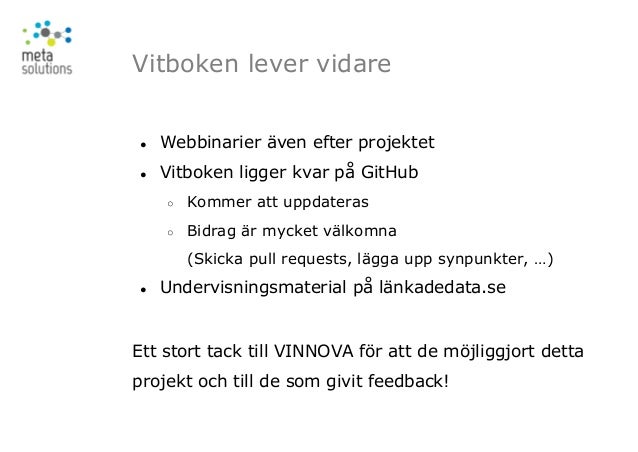 meta solutions

Vitboken lever vidare

- Webbinarier även efter projektet
- Vitboken ligger kvar på GitHub
  - Kommer att uppdateras
  - Bidrag är mycket välkomna (Skicka pull requests, lägga upp synpunkter, …)
- Undervisningsmaterial på länkadedata.se

Ett stort tack till VINNOVA för att de möjliggjort detta projekt och till de som givit feedback!